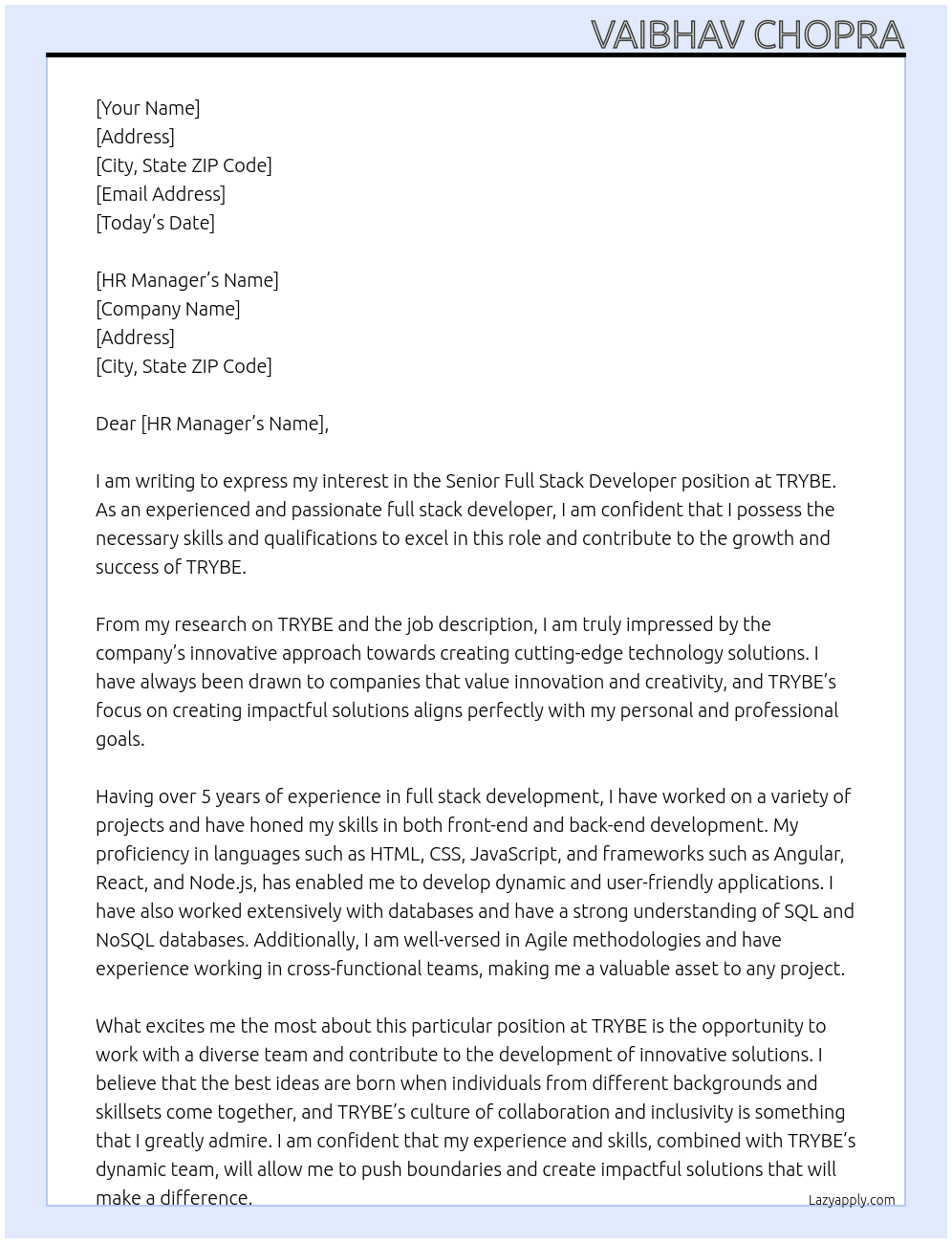 VAIBHAV CHOPRA

[Your Name]
[Address]
[City, State ZIP Code]
[Email Address]
[Today's Date]

[HR Manager's Name]
[Company Name]
[Address]
[City, State ZIP Code]

Dear [HR Manager's Name],

I am writing to express my interest in the Senior Full Stack Developer position at TRYBE. As an experienced and passionate full stack developer, I am confident that I possess the necessary skills and qualifications to excel in this role and contribute to the growth and success of TRYBE.

From my research on TRYBE and the job description, I am truly impressed by the company's innovative approach towards creating cutting-edge technology solutions. I have always been drawn to companies that value innovation and creativity, and TRYBE's focus on creating impactful solutions aligns perfectly with my personal and professional goals.

Having over 5 years of experience in full stack development, I have worked on a variety of projects and have honed my skills in both front-end and back-end development. My proficiency in languages such as HTML, CSS, JavaScript, and frameworks such as Angular, React, and Node.js, has enabled me to develop dynamic and user-friendly applications. I have also worked extensively with databases and have a strong understanding of SQL and NoSQL databases. Additionally, I am well-versed in Agile methodologies and have experience working in cross-functional teams, making me a valuable asset to any project.

What excites me the most about this particular position at TRYBE is the opportunity to work with a diverse team and contribute to the development of innovative solutions. I believe that the best ideas are born when individuals from different backgrounds and skillsets come together, and TRYBE's culture of collaboration and inclusivity is something that I greatly admire. I am confident that my experience and skills, combined with TRYBE's dynamic team, will allow me to push boundaries and create impactful solutions that will make a difference.

Lazyapply.com